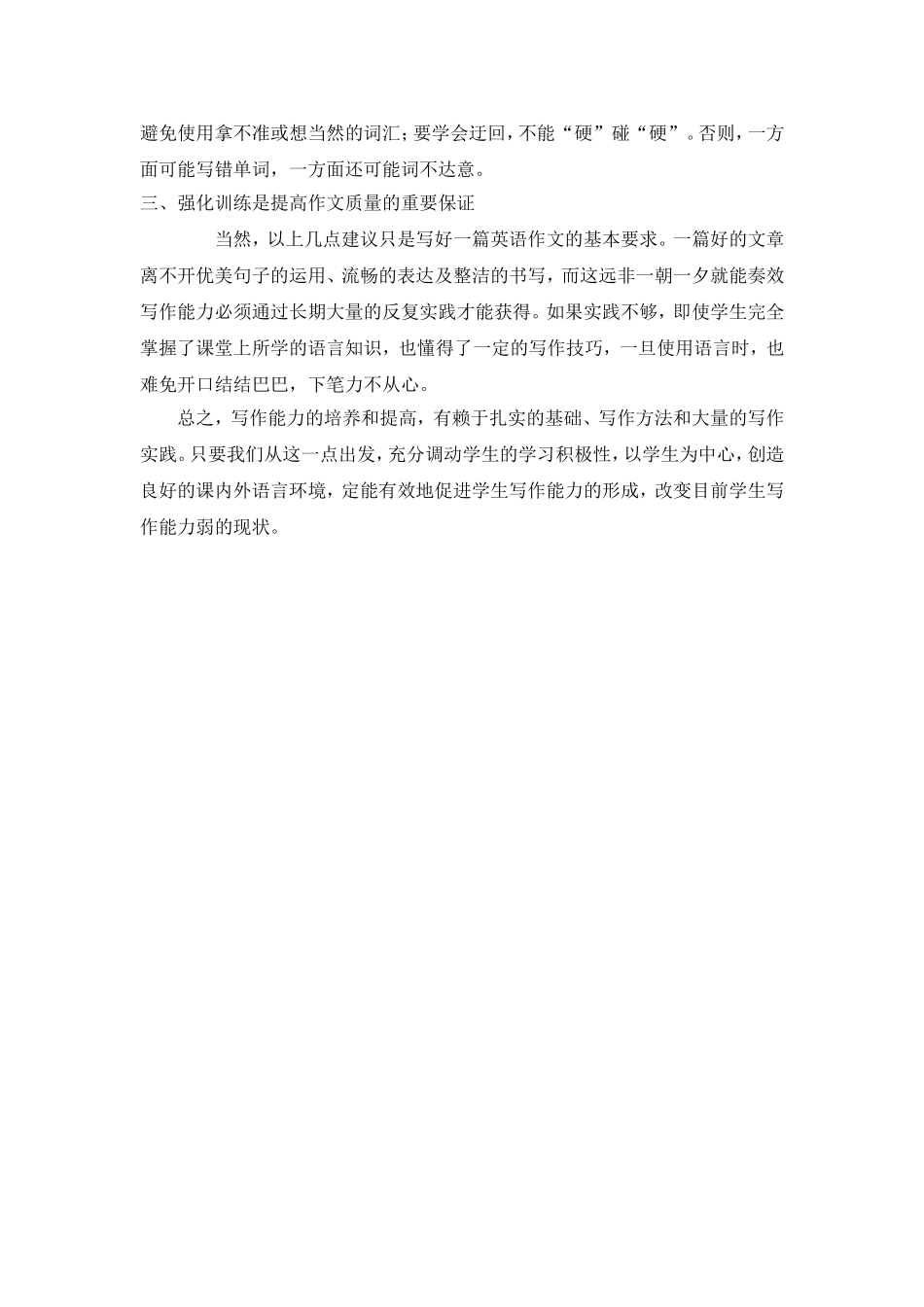 避免使用拿不准或想当然的词汇；要学会迂回，不能“硬”碰“硬”。否则，一方面可能写错单词，一方面还可能词不达意。

三、强化训练是提高作文质量的重要保证

当然，以上几点建议只是写好一篇英语作文的基本要求。一篇好的文章离不开优美句子的运用、流畅的表达及整洁的书写，而这远非一朝一夕就能奏效写作能力必须通过长期大量的反复实践才能获得。如果实践不够，即使学生完全掌握了课堂上所学的语言知识，也懂得了一定的写作技巧，一旦使用语言时，也难免开口结结巴巴，下笔力不从心。

总之，写作能力的培养和提高，有赖于扎实的基础、写作方法和大量的写作实践。只要我们从这一点出发，充分调动学生的学习积极性，以学生为中心，创造良好的课内外语言环境，定能有效地促进学生写作能力的形成，改变目前学生写作能力弱的现状。